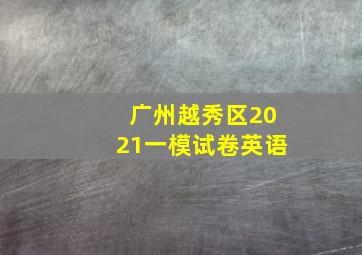 广州越秀区2021一模试卷英语